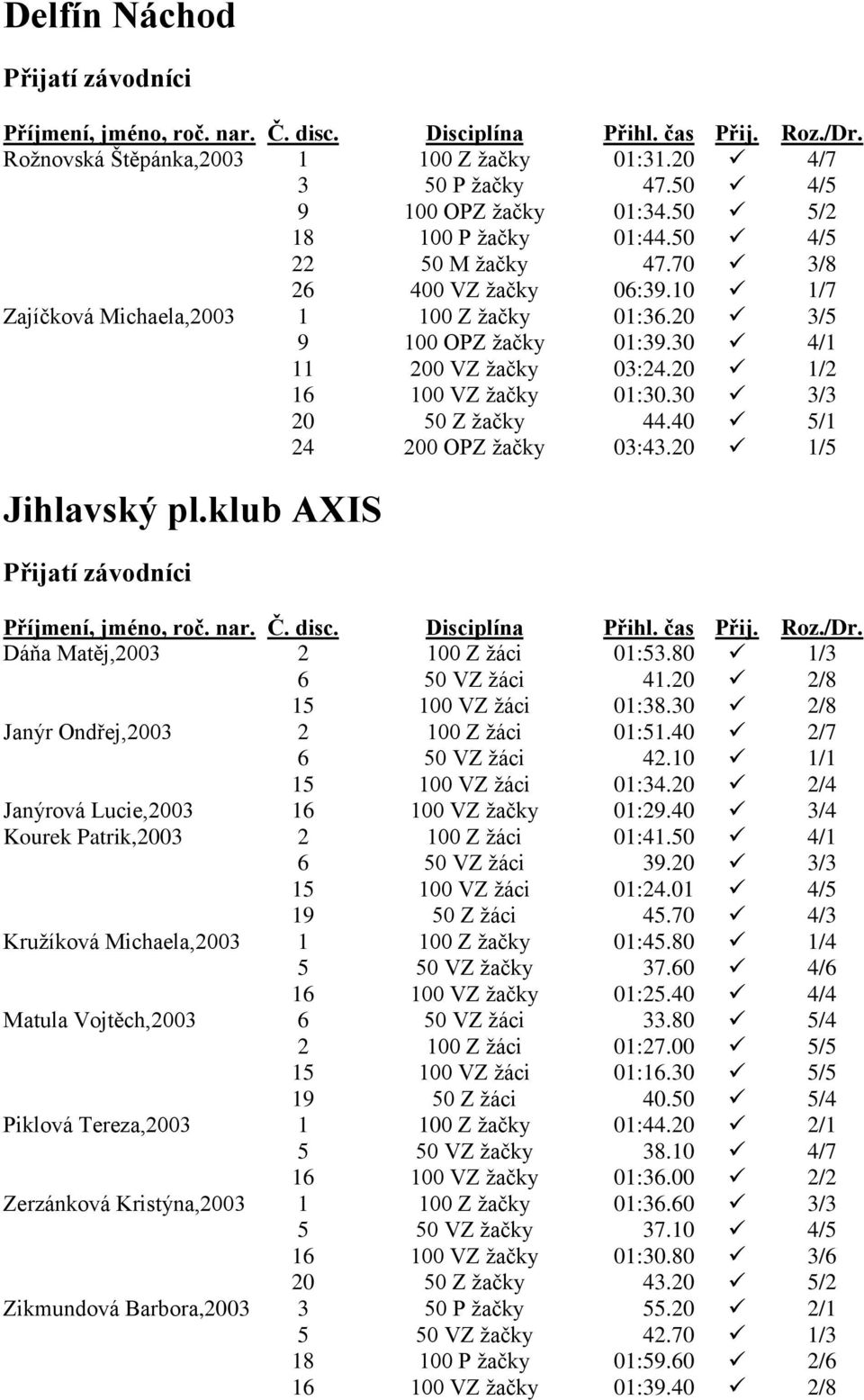 Delfín Náchod

Přijatí závodníci

| Příjmení, jméno, roč. nar. | Č. disc. | Disciplína | Přihl. čas | Přij. | Roz./Dr. |
|---|---|---|---|---|---|
| Rožnovská Štěpánka,2003 | 1 | 100 Z žačky | 01:31.20 | ✓ | 4/7 |
| | 3 | 50 P žačky | 47.50 | ✓ | 4/5 |
| | 9 | 100 OPZ žačky | 01:34.50 | ✓ | 5/2 |
| | 18 | 100 P žačky | 01:44.50 | ✓ | 4/5 |
| | 22 | 50 M žačky | 47.70 | ✓ | 3/8 |
| | 26 | 400 VZ žačky | 06:39.10 | ✓ | 1/7 |
| Zajíčková Michaela,2003 | 1 | 100 Z žačky | 01:36.20 | ✓ | 3/5 |
| | 9 | 100 OPZ žačky | 01:39.30 | ✓ | 4/1 |
| | 11 | 200 VZ žačky | 03:24.20 | ✓ | 1/2 |
| | 16 | 100 VZ žačky | 01:30.30 | ✓ | 3/3 |
| | 20 | 50 Z žačky | 44.40 | ✓ | 5/1 |
| | 24 | 200 OPZ žačky | 03:43.20 | ✓ | 1/5 |

Jihlavský pl.klub AXIS

Přijatí závodníci

| Příjmení, jméno, roč. nar. | Č. disc. | Disciplína | Přihl. čas | Přij. | Roz./Dr. |
|---|---|---|---|---|---|
| Dáňa Matěj,2003 | 2 | 100 Z žáci | 01:53.80 | ✓ | 1/3 |
| | 6 | 50 VZ žáci | 41.20 | ✓ | 2/8 |
| | 15 | 100 VZ žáci | 01:38.30 | ✓ | 2/8 |
| Janýr Ondřej,2003 | 2 | 100 Z žáci | 01:51.40 | ✓ | 2/7 |
| | 6 | 50 VZ žáci | 42.10 | ✓ | 1/1 |
| | 15 | 100 VZ žáci | 01:34.20 | ✓ | 2/4 |
| Janýrová Lucie,2003 | 16 | 100 VZ žačky | 01:29.40 | ✓ | 3/4 |
| Kourek Patrik,2003 | 2 | 100 Z žáci | 01:41.50 | ✓ | 4/1 |
| | 6 | 50 VZ žáci | 39.20 | ✓ | 3/3 |
| | 15 | 100 VZ žáci | 01:24.01 | ✓ | 4/5 |
| | 19 | 50 Z žáci | 45.70 | ✓ | 4/3 |
| Kružíková Michaela,2003 | 1 | 100 Z žačky | 01:45.80 | ✓ | 1/4 |
| | 5 | 50 VZ žačky | 37.60 | ✓ | 4/6 |
| | 16 | 100 VZ žačky | 01:25.40 | ✓ | 4/4 |
| Matula Vojtěch,2003 | 6 | 50 VZ žáci | 33.80 | ✓ | 5/4 |
| | 2 | 100 Z žáci | 01:27.00 | ✓ | 5/5 |
| | 15 | 100 VZ žáci | 01:16.30 | ✓ | 5/5 |
| | 19 | 50 Z žáci | 40.50 | ✓ | 5/4 |
| Piklová Tereza,2003 | 1 | 100 Z žačky | 01:44.20 | ✓ | 2/1 |
| | 5 | 50 VZ žačky | 38.10 | ✓ | 4/7 |
| | 16 | 100 VZ žačky | 01:36.00 | ✓ | 2/2 |
| Zerzánková Kristýna,2003 | 1 | 100 Z žačky | 01:36.60 | ✓ | 3/3 |
| | 5 | 50 VZ žačky | 37.10 | ✓ | 4/5 |
| | 16 | 100 VZ žačky | 01:30.80 | ✓ | 3/6 |
| | 20 | 50 Z žačky | 43.20 | ✓ | 5/2 |
| Zikmundová Barbora,2003 | 3 | 50 P žačky | 55.20 | ✓ | 2/1 |
| | 5 | 50 VZ žačky | 42.70 | ✓ | 1/3 |
| | 18 | 100 P žačky | 01:59.60 | ✓ | 2/6 |
| | 16 | 100 VZ žačky | 01:39.40 | ✓ | 2/8 |